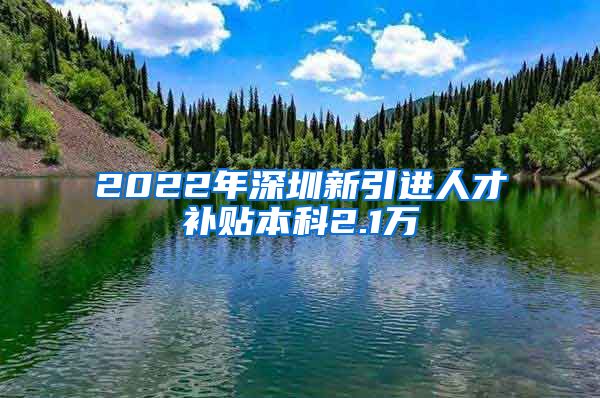 2022年深圳新引进人才补贴本科2.1万